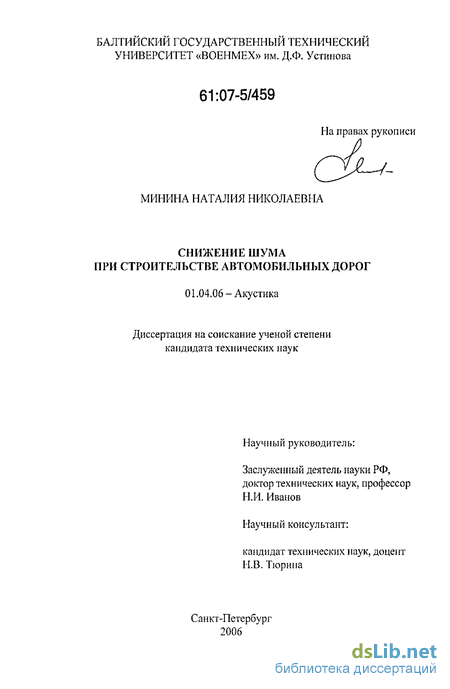 БАЛТИЙСКИЙ ГОСУДАРСТВЕННЫЙ ТЕХНИЧЕСКИЙ УНИВЕРСИТЕТ «ВОЕНМЕХ» им. Д.Ф. Устинова

61:07-5/459

На правах рукописи

МИНИНА НАТАЛИЯ НИКОЛАЕВНА

СНИЖЕНИЕ ШУМА
ПРИ СТРОИТЕЛЬСТВЕ АВТОМОБИЛЬНЫХ ДОРОГ

01.04.06 – Акустика

Диссертация на соискание ученой степени кандидата технических наук

Научный руководитель:

Заслуженный деятель науки РФ, доктор технических наук, профессор Н.И. Иванов

Научный консультант:

кандидат технических наук, доцент Н.В. Тюрина

Санкт-Петербург
2006

dsLib.net
библиотека диссертаций